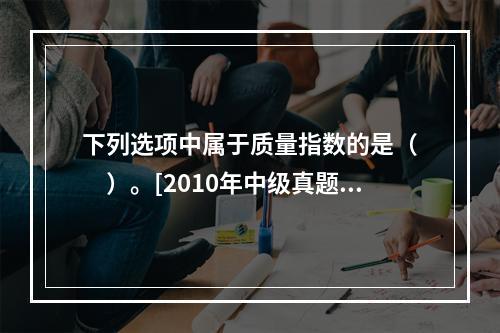 下列选项中属于质量指数的是（ ）。[2010年中级真题...